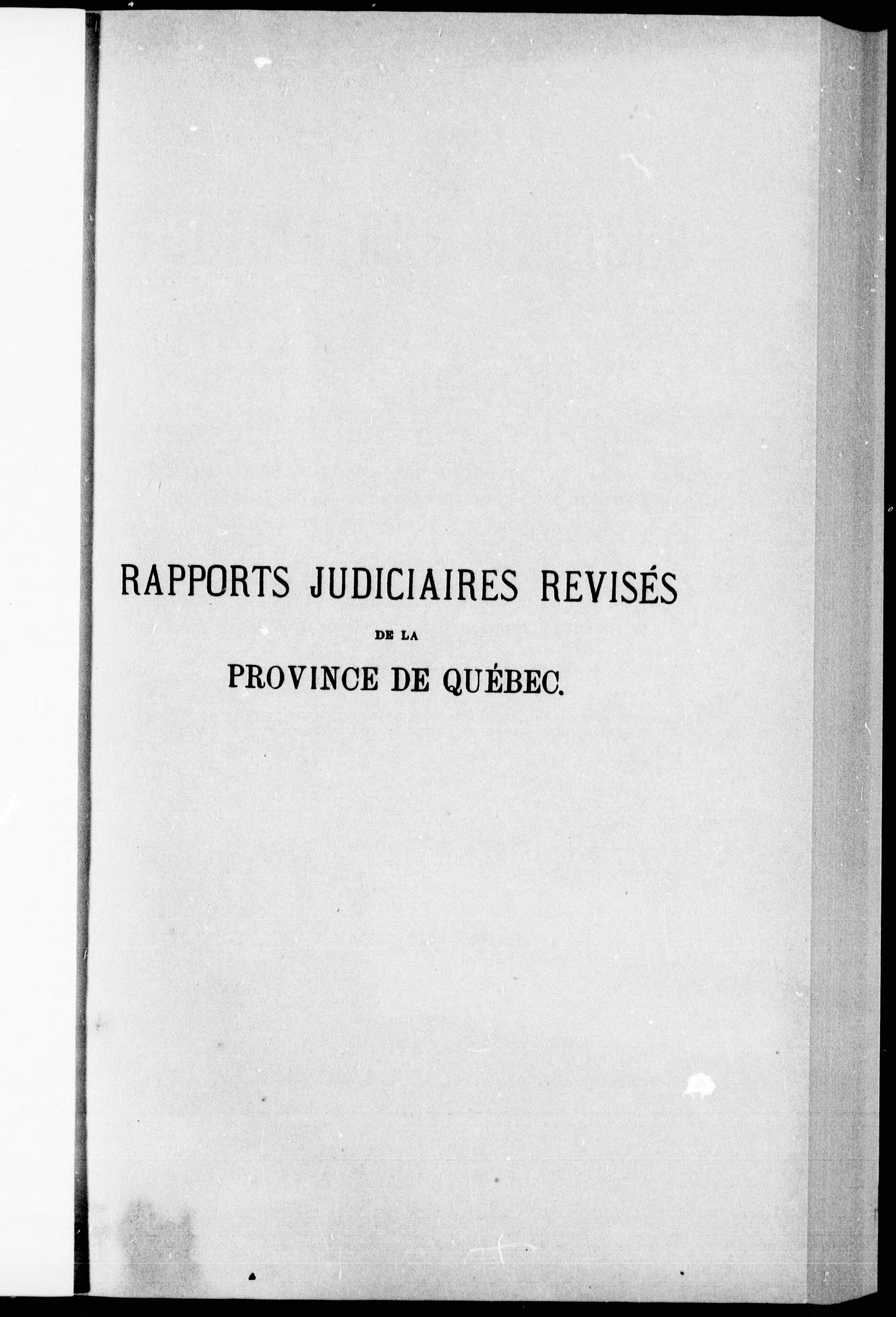 RAPPORTS JUDICIAIRES REVISÉS

DE LA

PROVINCE DE QUÉBEC.